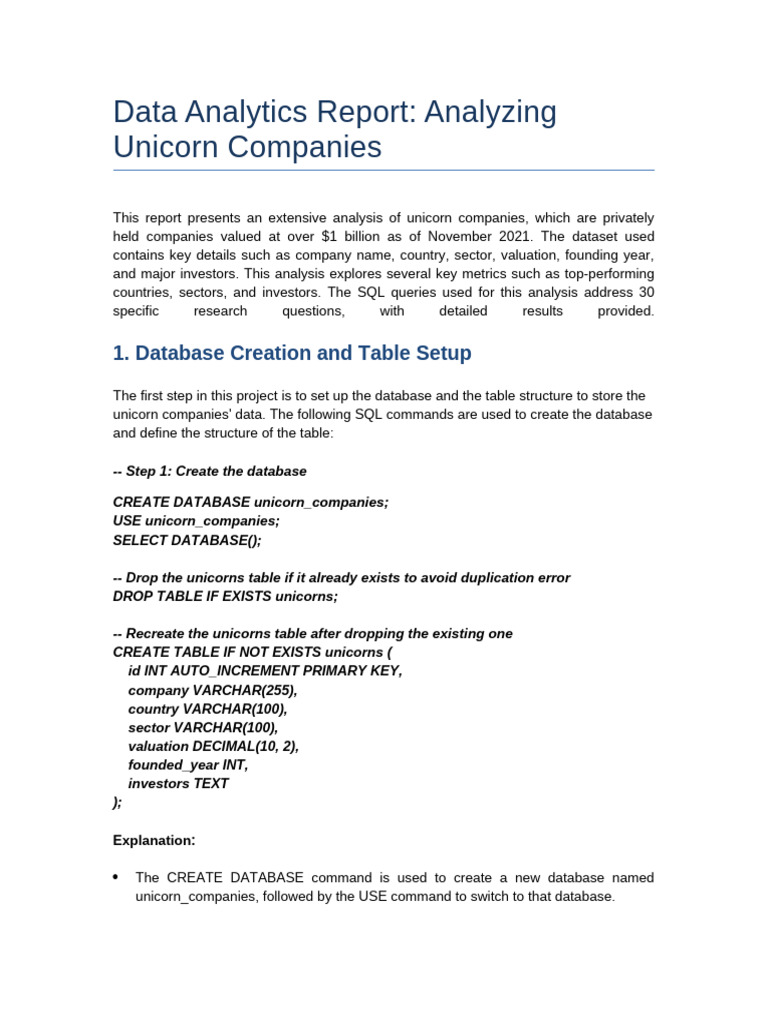 Data Analytics Report: Analyzing Unicorn Companies

This report presents an extensive analysis of unicorn companies, which are privately held companies valued at over $1 billion as of November 2021. The dataset used contains key details such as company name, country, sector, valuation, founding year, and major investors. This analysis explores several key metrics such as top-performing countries, sectors, and investors. The SQL queries used for this analysis address 30 specific research questions, with detailed results provided.

1. Database Creation and Table Setup

The first step in this project is to set up the database and the table structure to store the unicorn companies' data. The following SQL commands are used to create the database and define the structure of the table:

-- Step 1: Create the database

CREATE DATABASE unicorn_companies;
USE unicorn_companies;
SELECT DATABASE();

-- Drop the unicorns table if it already exists to avoid duplication error
DROP TABLE IF EXISTS unicorns;

-- Recreate the unicorns table after dropping the existing one
CREATE TABLE IF NOT EXISTS unicorns (
id INT AUTO_INCREMENT PRIMARY KEY,
company VARCHAR(255),
country VARCHAR(100),
sector VARCHAR(100),
valuation DECIMAL(10, 2),
founded_year INT,
investors TEXT
);

Explanation:

• The CREATE DATABASE command is used to create a new database named unicorn_companies, followed by the USE command to switch to that database.